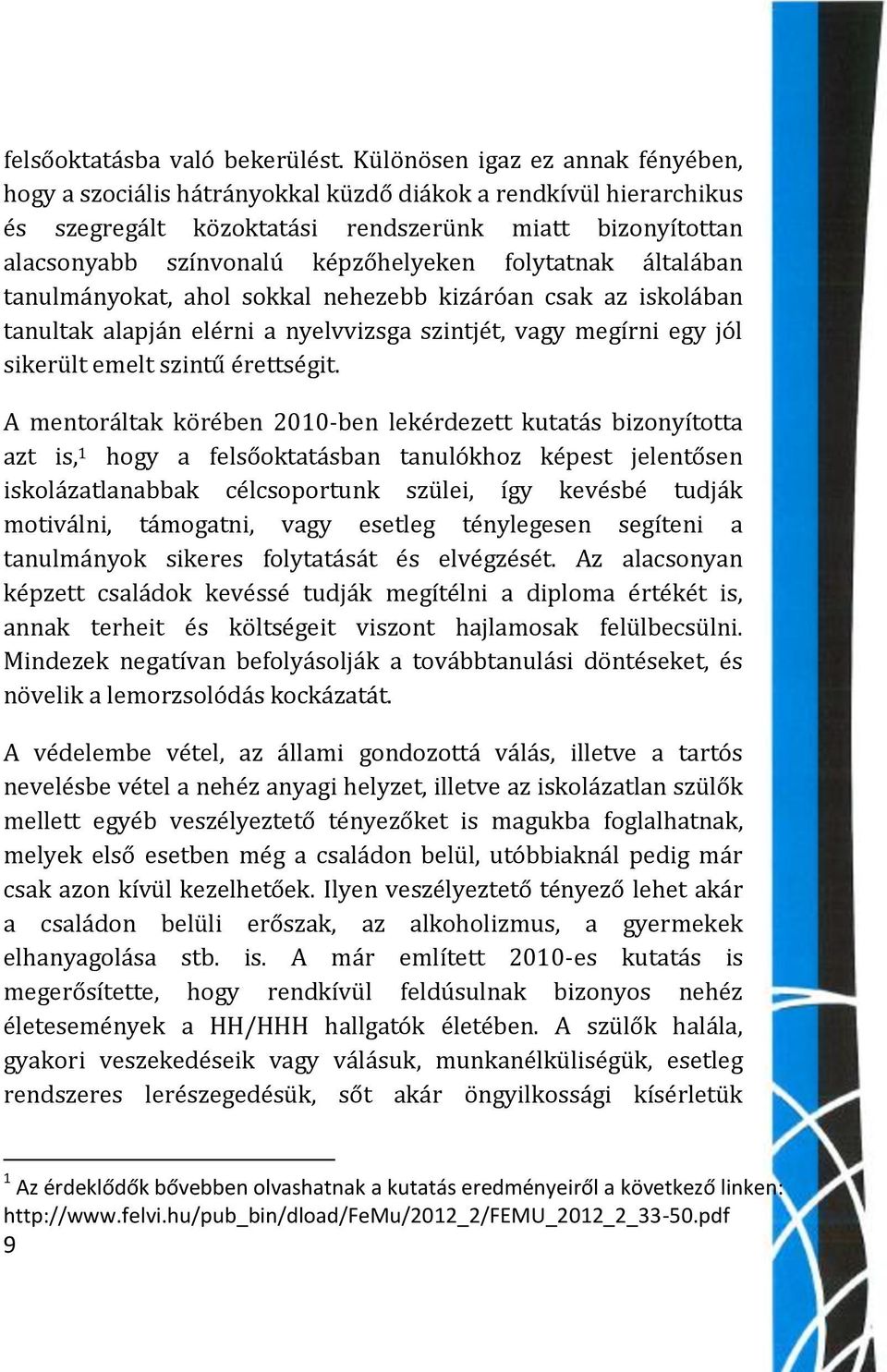 felsőoktatásba való bekerülést. Különösen igaz ez annak fényében, hogy a szociális hátrányokkal küzdő diákok a rendkívül hierarchikus és szegregált közoktatási rendszerünk miatt bizonyítottan alacsonyabb színvonalú képzőhelyeken folytatnak általában tanulmányokat, ahol sokkal nehezebb kizáróan csak az iskolában tanultak alapján elérni a nyelvvizsga szintjét, vagy megírni egy jól sikerült emelt szintű érettségit.

A mentoráltak körében 2010-ben lekérdezett kutatás bizonyította azt is,$^1$ hogy a felsőoktatásban tanulókhoz képest jelentősen iskolázatlanabbak célcsoportunk szülei, így kevésbé tudják motiválni, támogatni, vagy esetleg ténylegesen segíteni a tanulmányok sikeres folytatását és elvégzését. Az alacsonyan képzett családok kevéssé tudják megítélni a diploma értékét is, annak terheit és költségeit viszont hajlamosak felülbecsülni. Mindezek negatívan befolyásolják a továbbtanulási döntéseket, és növelik a lemorzsolódás kockázatát.

A védelembe vétel, az állami gondozottá válás, illetve a tartós nevelésbe vétel a nehéz anyagi helyzet, illetve az iskolázatlan szülők mellett egyéb veszélyeztető tényezőket is magukba foglalhatnak, melyek első esetben még a családon belül, utóbbiaknál pedig már csak azon kívül kezelhetőek. Ilyen veszélyeztető tényező lehet akár a családon belüli erőszak, az alkoholizmus, a gyermekek elhanyagolása stb. is. A már említett 2010-es kutatás is megerősítette, hogy rendkívül feldúsulnak bizonyos nehéz életesemények a HH/HHH hallgatók életében. A szülők halála, gyakori veszekedéseik vagy válásuk, munkanélküliségük, esetleg rendszeres lerészegedésük, sőt akár öngyilkossági kísérletük

$^1$ Az érdeklődők bővebben olvashatnak a kutatás eredményeiről a következő linken: http://www.felvi.hu/pub_bin/dload/FeMu/2012_2/FEMU_2012_2_33-50.pdf
9